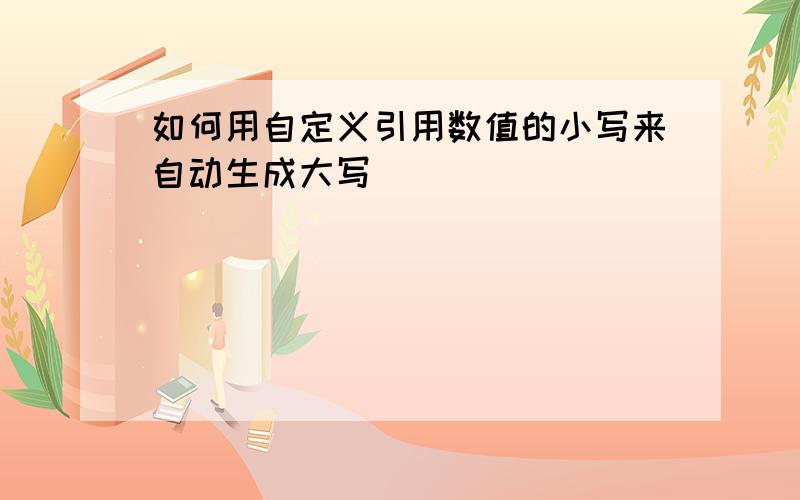 如何用自定义引用数值的小写来自动生成大写